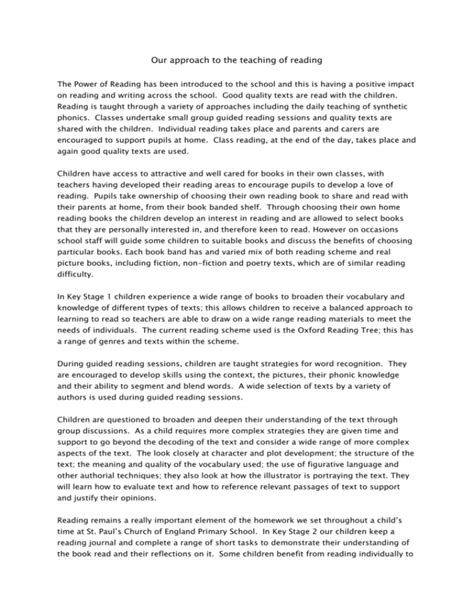 Our approach to the teaching of reading

The Power of Reading has been introduced to the school and this is having a positive impact on reading and writing across the school. Good quality texts are read with the children. Reading is taught through a variety of approaches including the daily teaching of synthetic phonics. Classes undertake small group guided reading sessions and quality texts are shared with the children. Individual reading takes place and parents and carers are encouraged to support pupils at home. Class reading, at the end of the day, takes place and again good quality texts are used.

Children have access to attractive and well cared for books in their own classes, with teachers having developed their reading areas to encourage pupils to develop a love of reading. Pupils take ownership of choosing their own reading book to share and read with their parents at home, from their book banded shelf. Through choosing their own home reading books the children develop an interest in reading and are allowed to select books that they are personally interested in, and therefore keen to read. However on occasions school staff will guide some children to suitable books and discuss the benefits of choosing particular books. Each book band has and varied mix of both reading scheme and real picture books, including fiction, non-fiction and poetry texts, which are of similar reading difficulty.

In Key Stage 1 children experience a wide range of books to broaden their vocabulary and knowledge of different types of texts; this allows children to receive a balanced approach to learning to read so teachers are able to draw on a wide range reading materials to meet the needs of individuals. The current reading scheme used is the Oxford Reading Tree; this has a range of genres and texts within the scheme.

During guided reading sessions, children are taught strategies for word recognition. They are encouraged to develop skills using the context, the pictures, their phonic knowledge and their ability to segment and blend words. A wide selection of texts by a variety of authors is used during guided reading sessions.

Children are questioned to broaden and deepen their understanding of the text through group discussions. As a child requires more complex strategies they are given time and support to go beyond the decoding of the text and consider a wide range of more complex aspects of the text. The look closely at character and plot development; the structure of the text; the meaning and quality of the vocabulary used; the use of figurative language and other authorial techniques; they also look at how the illustrator is portraying the text. They will learn how to evaluate text and how to reference relevant passages of text to support and justify their opinions.

Reading remains a really important element of the homework we set throughout a child's time at St. Paul's Church of England Primary School. In Key Stage 2 our children keep a reading journal and complete a range of short tasks to demonstrate their understanding of the book read and their reflections on it. Some children benefit from reading individually to